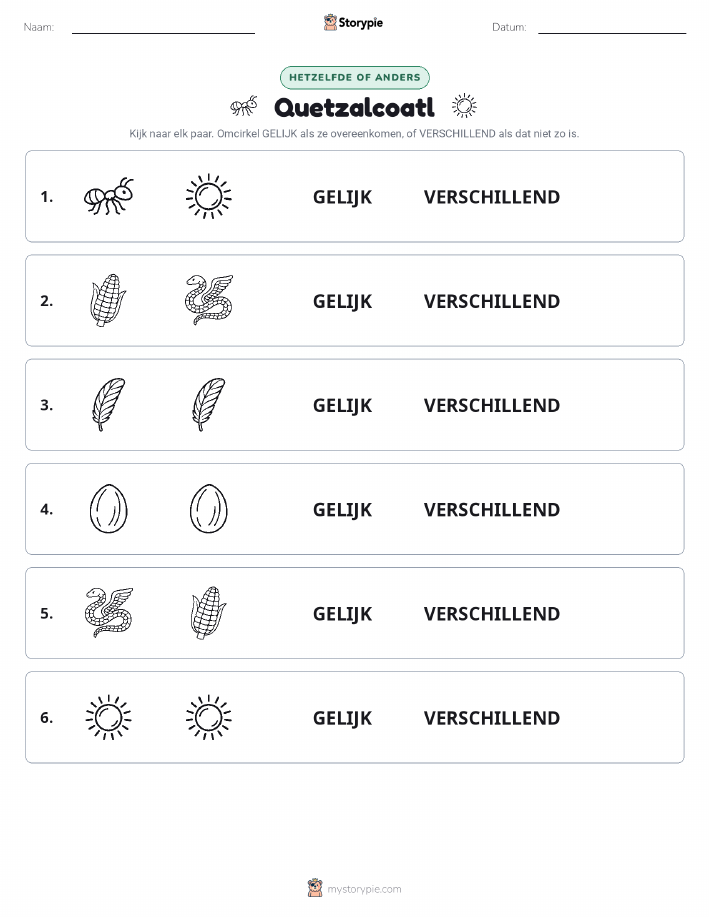 Naam: Storypie Datum:

HETZELFDE OF ANDERS

Quetzalcoatl

Kijk naar elk paar. Omcirkel GELIJK als ze overeenkomen, of VERSCHILLEND als dat niet zo is.

1. GELIJK VERSCHILLEND

2. GELIJK VERSCHILLEND

3. GELIJK VERSCHILLEND

4. GELIJK VERSCHILLEND

5. GELIJK VERSCHILLEND

6. GELIJK VERSCHILLEND

mystorypie.com